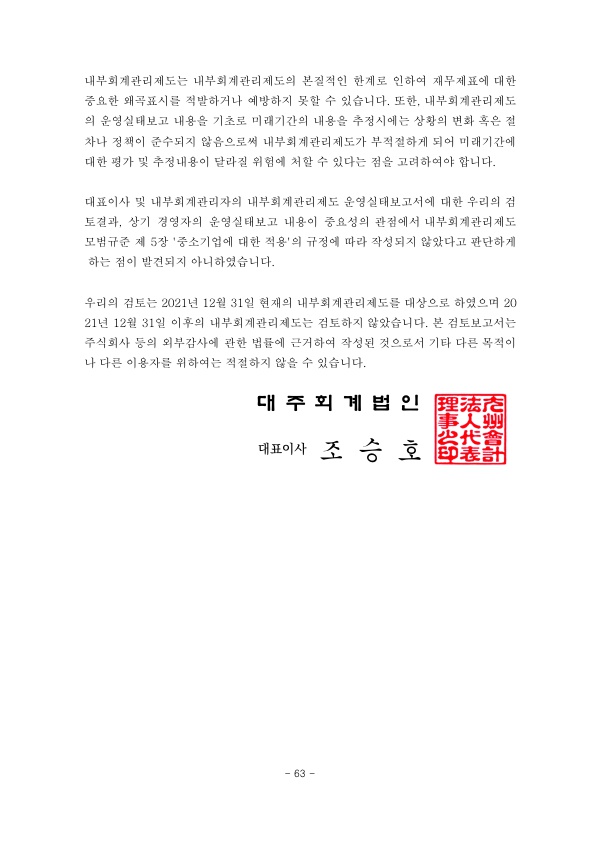 내부회계관리제도는 내부회계관리제도의 본질적인 한계로 인하여 재무제표에 대한 중요한 왜곡표시를 적발하거나 예방하지 못할 수 있습니다. 또한, 내부회계관리제도의 운영실태보고 내용을 기초로 미래기간의 내용을 추정시에는 상황의 변화 혹은 절차나 정책이 준수되지 않음으로써 내부회계관리제도가 부적절하게 되어 미래기간에 대한 평가 및 추정내용이 달라질 위험에 처할 수 있다는 점을 고려하여야 합니다.

대표이사 및 내부회계관리자의 내부회계관리제도 운영실태보고서에 대한 우리의 검토결과, 상기 경영자의 운영실태보고 내용이 중요성의 관점에서 내부회계관리제도 모범규준 제 5장 '중소기업에 대한 적용'의 규정에 따라 작성되지 않았다고 판단하게 하는 점이 발견되지 아니하였습니다.

우리의 검토는 2021년 12월 31일 현재의 내부회계관리제도를 대상으로 하였으며 2021년 12월 31일 이후의 내부회계관리제도는 검토하지 않았습니다. 본 검토보고서는 주식회사 등의 외부감사에 관한 법률에 근거하여 작성된 것으로서 기타 다른 목적이나 다른 이용자를 위하여는 적절하지 않을 수 있습니다.

대 주 회 계 법 인

대표이사 조 승 호

大州會計法人代表理事之印

- 63 -